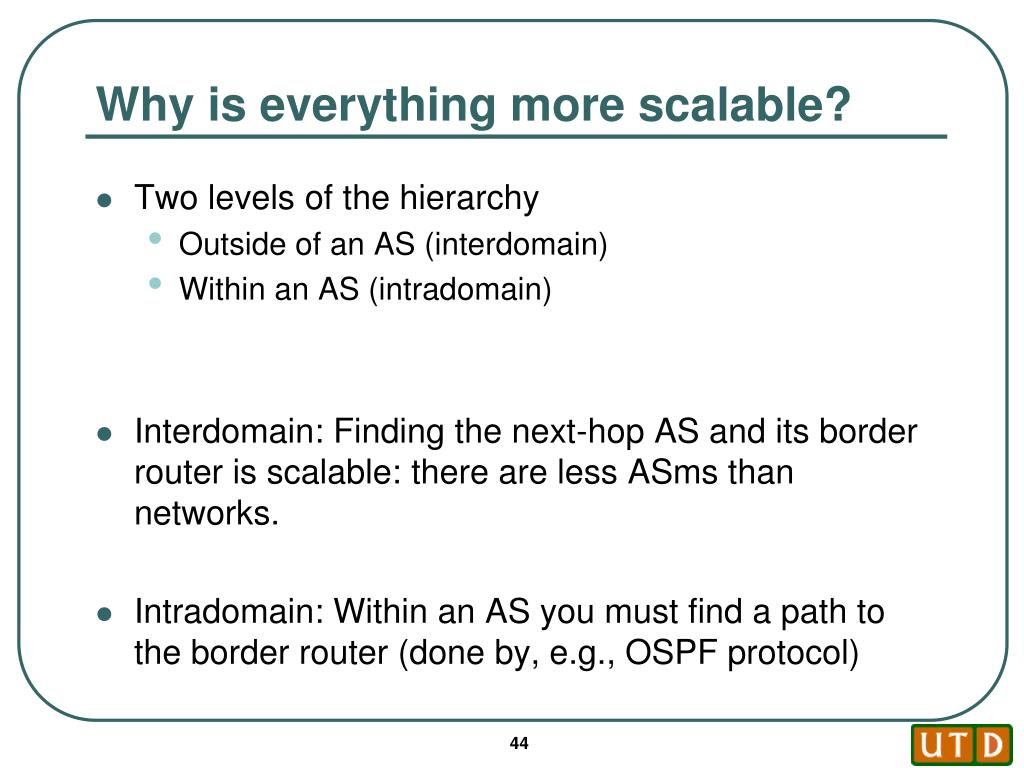 Why is everything more scalable?

- Two levels of the hierarchy
  - Outside of an AS (interdomain)
  - Within an AS (intradomain)

- Interdomain: Finding the next-hop AS and its border router is scalable: there are less ASms than networks.

- Intradomain: Within an AS you must find a path to the border router (done by, e.g., OSPF protocol)

44

UTD